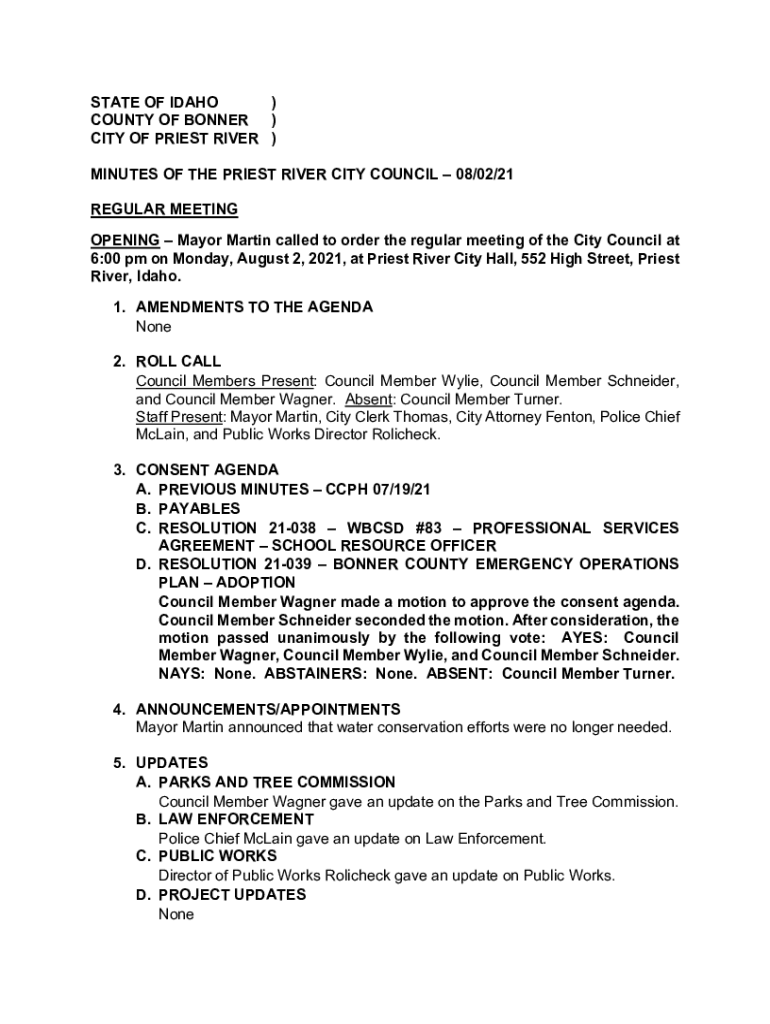 STATE OF IDAHO )
COUNTY OF BONNER )
CITY OF PRIEST RIVER )

MINUTES OF THE PRIEST RIVER CITY COUNCIL – 08/02/21

REGULAR MEETING

OPENING – Mayor Martin called to order the regular meeting of the City Council at 6:00 pm on Monday, August 2, 2021, at Priest River City Hall, 552 High Street, Priest River, Idaho.

1. AMENDMENTS TO THE AGENDA
None

2. ROLL CALL
Council Members Present: Council Member Wylie, Council Member Schneider, and Council Member Wagner. Absent: Council Member Turner.
Staff Present: Mayor Martin, City Clerk Thomas, City Attorney Fenton, Police Chief McLain, and Public Works Director Rolicheck.

3. CONSENT AGENDA
A. PREVIOUS MINUTES – CCPH 07/19/21
B. PAYABLES
C. RESOLUTION 21-038 – WBCSD #83 – PROFESSIONAL SERVICES AGREEMENT – SCHOOL RESOURCE OFFICER
D. RESOLUTION 21-039 – BONNER COUNTY EMERGENCY OPERATIONS PLAN – ADOPTION
Council Member Wagner made a motion to approve the consent agenda. Council Member Schneider seconded the motion. After consideration, the motion passed unanimously by the following vote: AYES: Council Member Wagner, Council Member Wylie, and Council Member Schneider. NAYS: None. ABSTAINERS: None. ABSENT: Council Member Turner.

4. ANNOUNCEMENTS/APPOINTMENTS
Mayor Martin announced that water conservation efforts were no longer needed.

5. UPDATES
A. PARKS AND TREE COMMISSION
Council Member Wagner gave an update on the Parks and Tree Commission.
B. LAW ENFORCEMENT
Police Chief McLain gave an update on Law Enforcement.
C. PUBLIC WORKS
Director of Public Works Rolicheck gave an update on Public Works.
D. PROJECT UPDATES
None